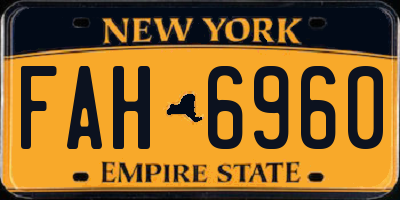 NEW YORK

FAH 6960

EMPIRE STATE